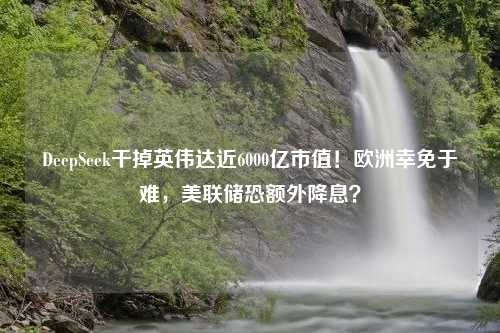 DeepSeek干掉英伟达近6000亿市值！欧洲幸免于难，美联储恐额外降息？